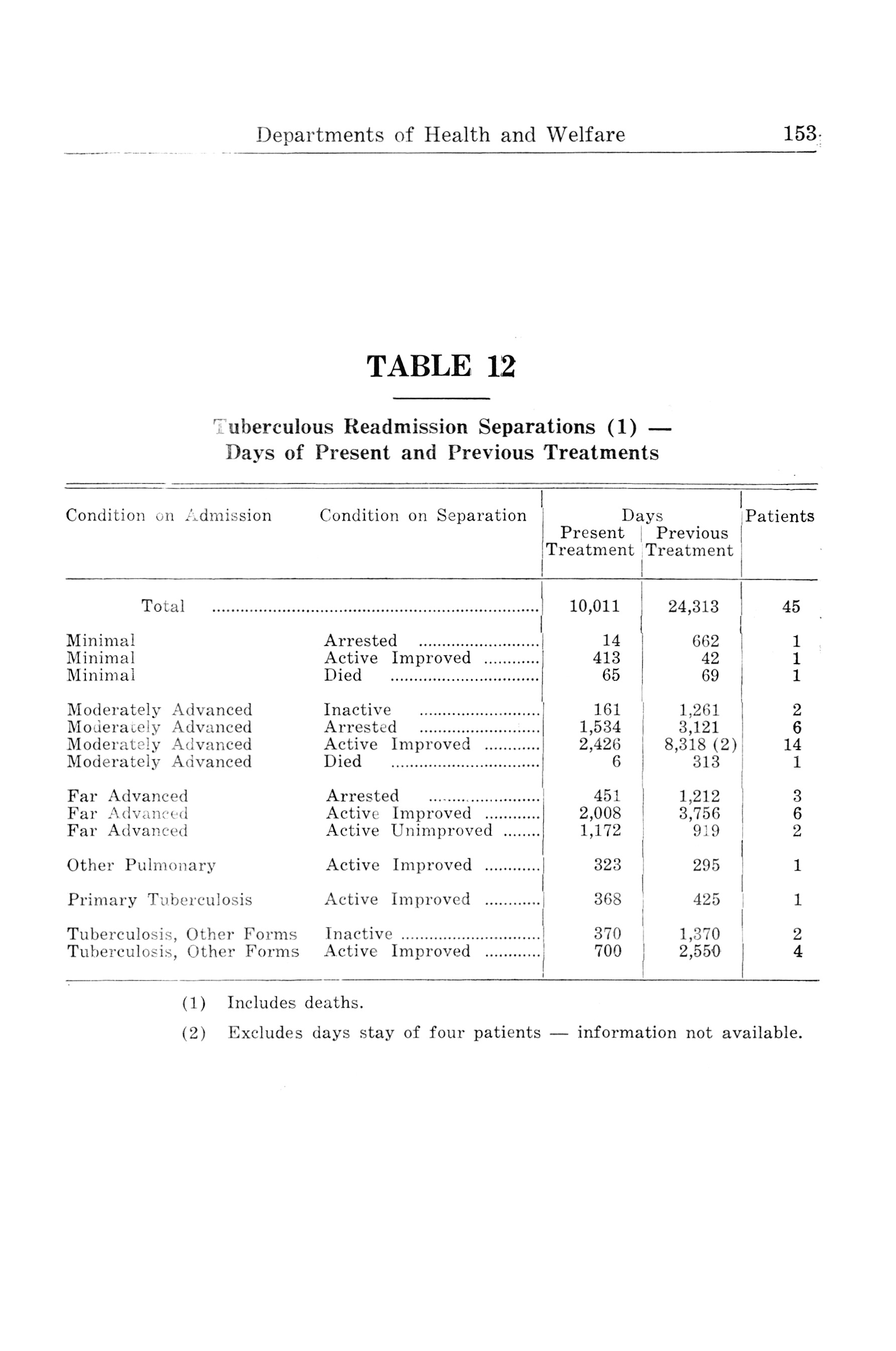 Departments of Health and Welfare 153

TABLE 12

Tuberculous Readmission Separations (1) — Days of Present and Previous Treatments

| Condition on Admission | Condition on Separation | Days Present Treatment | Days Previous Treatment | Patients |
|---|---|---|---|---|
| Total | | 10,011 | 24,313 | 45 |
| Minimal | Arrested | 14 | 662 | 1 |
| Minimal | Active Improved | 413 | 42 | 1 |
| Minimal | Died | 65 | 69 | 1 |
| Moderately Advanced | Inactive | 161 | 1,261 | 2 |
| Moderately Advanced | Arrested | 1,534 | 3,121 | 6 |
| Moderately Advanced | Active Improved | 2,426 | 8,318 (2) | 14 |
| Moderately Advanced | Died | 6 | 313 | 1 |
| Far Advanced | Arrested | 451 | 1,212 | 3 |
| Far Advanced | Active Improved | 2,008 | 3,756 | 6 |
| Far Advanced | Active Unimproved | 1,172 | 919 | 2 |
| Other Pulmonary | Active Improved | 323 | 295 | 1 |
| Primary Tuberculosis | Active Improved | 368 | 425 | 1 |
| Tuberculosis, Other Forms | Inactive | 370 | 1,370 | 2 |
| Tuberculosis, Other Forms | Active Improved | 700 | 2,550 | 4 |

(1) Includes deaths.

(2) Excludes days stay of four patients — information not available.